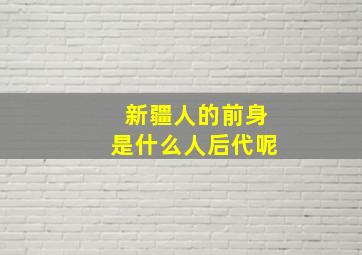 新疆人的前身
是什么人后代呢